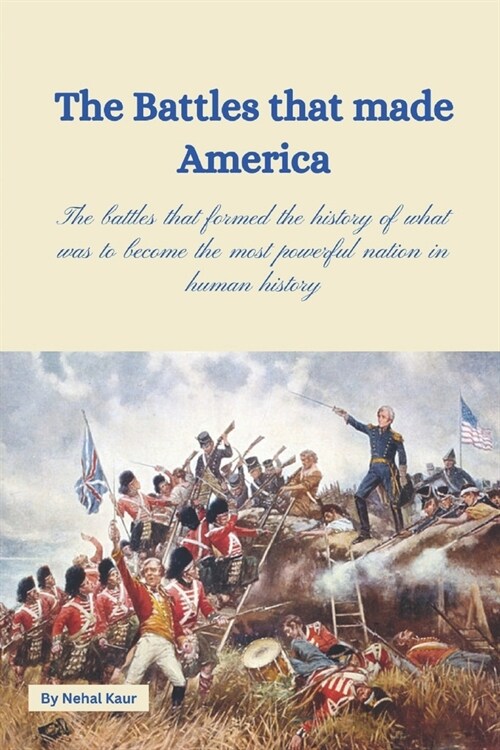 The Battles that made America

The battles that formed the history of what was to become the most powerful nation in human history

By Nehal Kaur